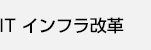 IT インフラ改革